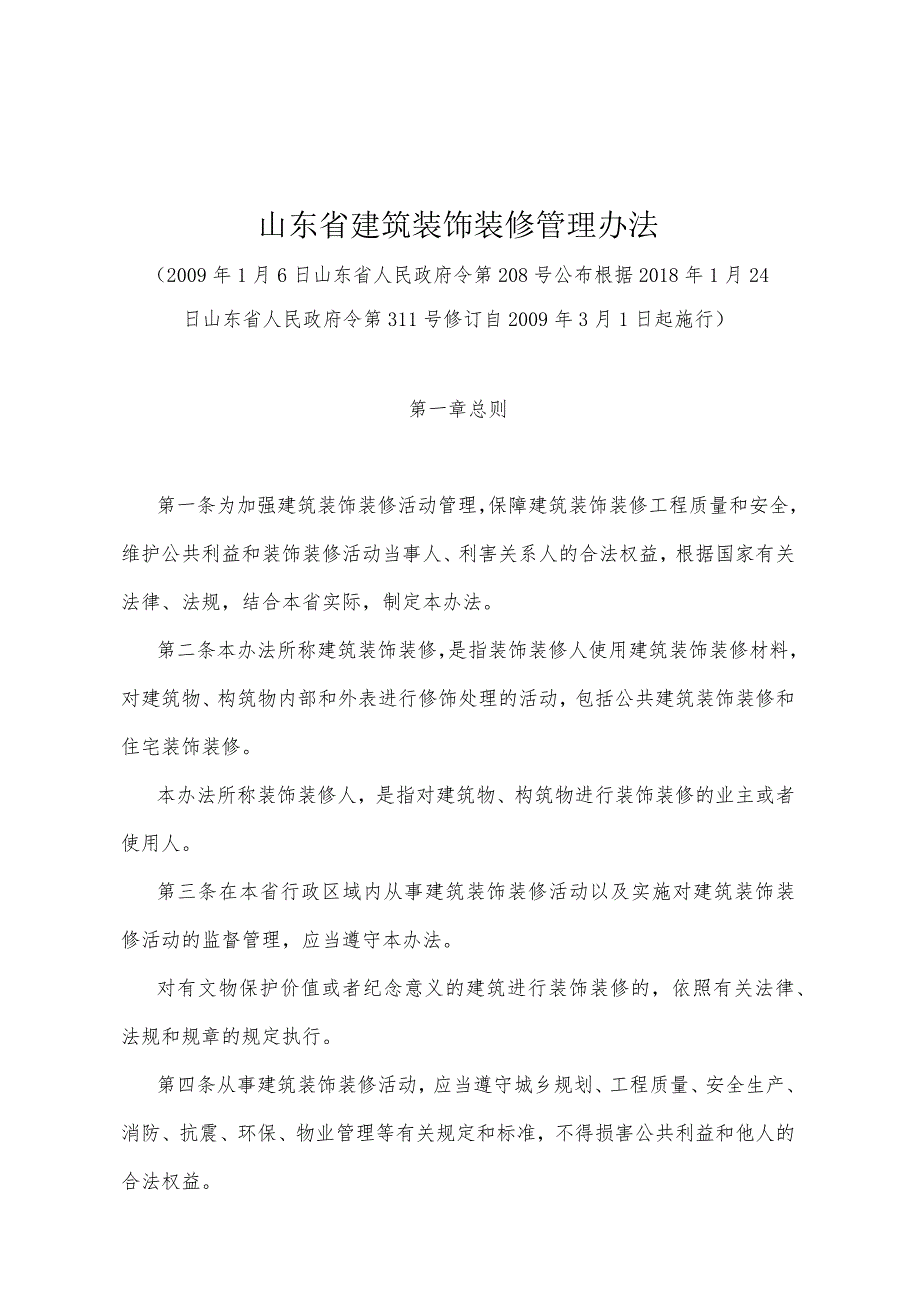 山东省建筑装饰装修管理办法

（2009年1月6日山东省人民政府令第208号公布根据2018年1月24日山东省人民政府令第311号修订自2009年3月1日起施行）

第一章总则

第一条为加强建筑装饰装修活动管理，保障建筑装饰装修工程质量和安全，维护公共利益和装饰装修活动当事人、利害关系人的合法权益，根据国家有关法律、法规，结合本省实际，制定本办法。

第二条本办法所称建筑装饰装修，是指装饰装修人使用建筑装饰装修材料，对建筑物、构筑物内部和外表进行修饰处理的活动，包括公共建筑装饰装修和住宅装饰装修。

本办法所称装饰装修人，是指对建筑物、构筑物进行装饰装修的业主或者使用人。

第三条在本省行政区域内从事建筑装饰装修活动以及实施对建筑装饰装修活动的监督管理，应当遵守本办法。

对有文物保护价值或者纪念意义的建筑进行装饰装修的，依照有关法律、法规和规章的规定执行。

第四条从事建筑装饰装修活动，应当遵守城乡规划、工程质量、安全生产、消防、抗震、环保、物业管理等有关规定和标准，不得损害公共利益和他人的合法权益。